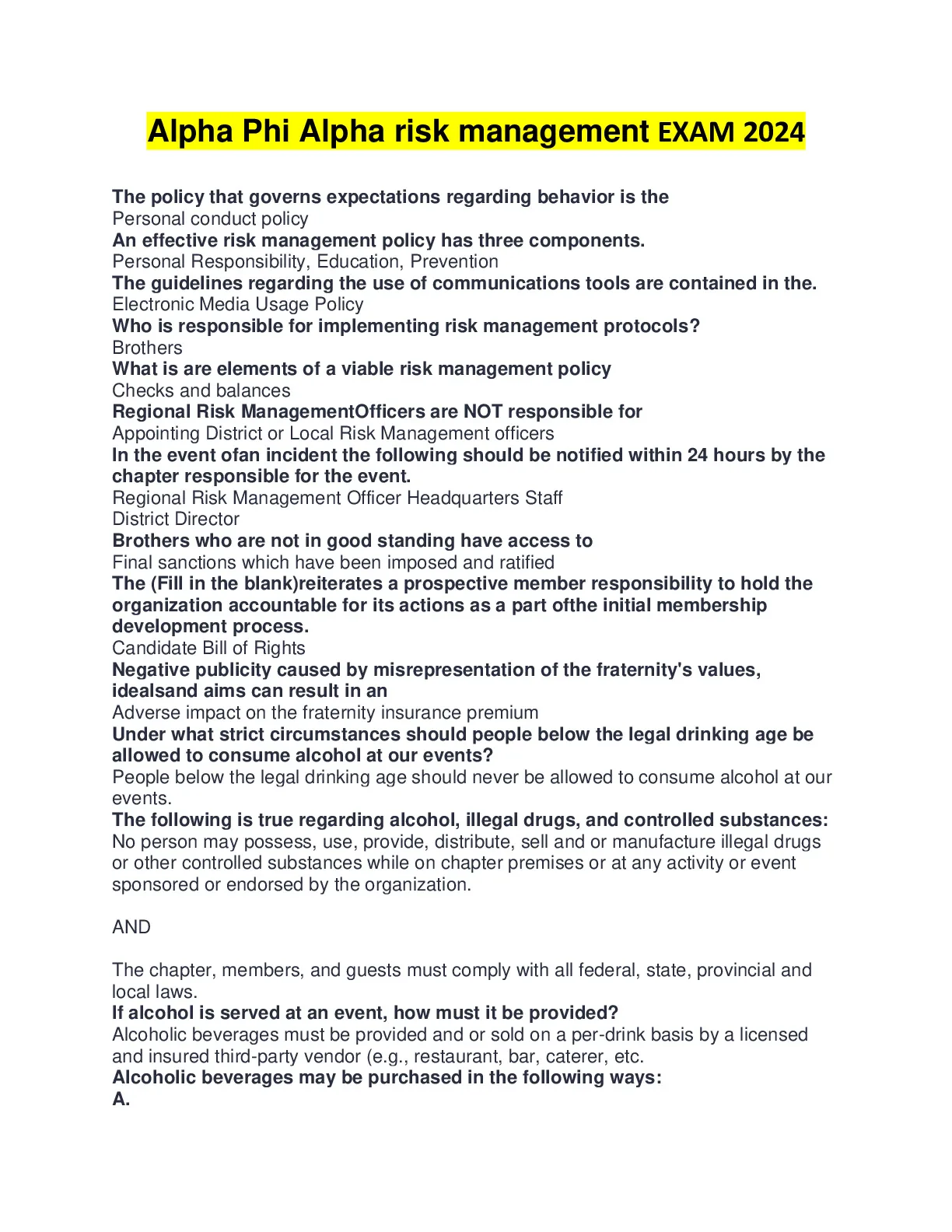 Alpha Phi Alpha risk management EXAM 2024

The policy that governs expectations regarding behavior is the
Personal conduct policy
An effective risk management policy has three components.
Personal Responsibility, Education, Prevention
The guidelines regarding the use of communications tools are contained in the.
Electronic Media Usage Policy
Who is responsible for implementing risk management protocols?
Brothers
What is are elements of a viable risk management policy
Checks and balances
Regional Risk ManagementOfficers are NOT responsible for
Appointing District or Local Risk Management officers
In the event ofan incident the following should be notified within 24 hours by the chapter responsible for the event.
Regional Risk Management Officer Headquarters Staff
District Director
Brothers who are not in good standing have access to
Final sanctions which have been imposed and ratified
The (Fill in the blank)reiterates a prospective member responsibility to hold the organization accountable for its actions as a part ofthe initial membership development process.
Candidate Bill of Rights
Negative publicity caused by misrepresentation of the fraternity's values, idealsand aims can result in an
Adverse impact on the fraternity insurance premium
Under what strict circumstances should people below the legal drinking age be allowed to consume alcohol at our events?
People below the legal drinking age should never be allowed to consume alcohol at our events.
The following is true regarding alcohol, illegal drugs, and controlled substances:
No person may possess, use, provide, distribute, sell and or manufacture illegal drugs or other controlled substances while on chapter premises or at any activity or event sponsored or endorsed by the organization.

AND

The chapter, members, and guests must comply with all federal, state, provincial and local laws.
If alcohol is served at an event, how must it be provided?
Alcoholic beverages must be provided and or sold on a per-drink basis by a licensed and insured third-party vendor (e.g., restaurant, bar, caterer, etc.
Alcoholic beverages may be purchased in the following ways:
A.